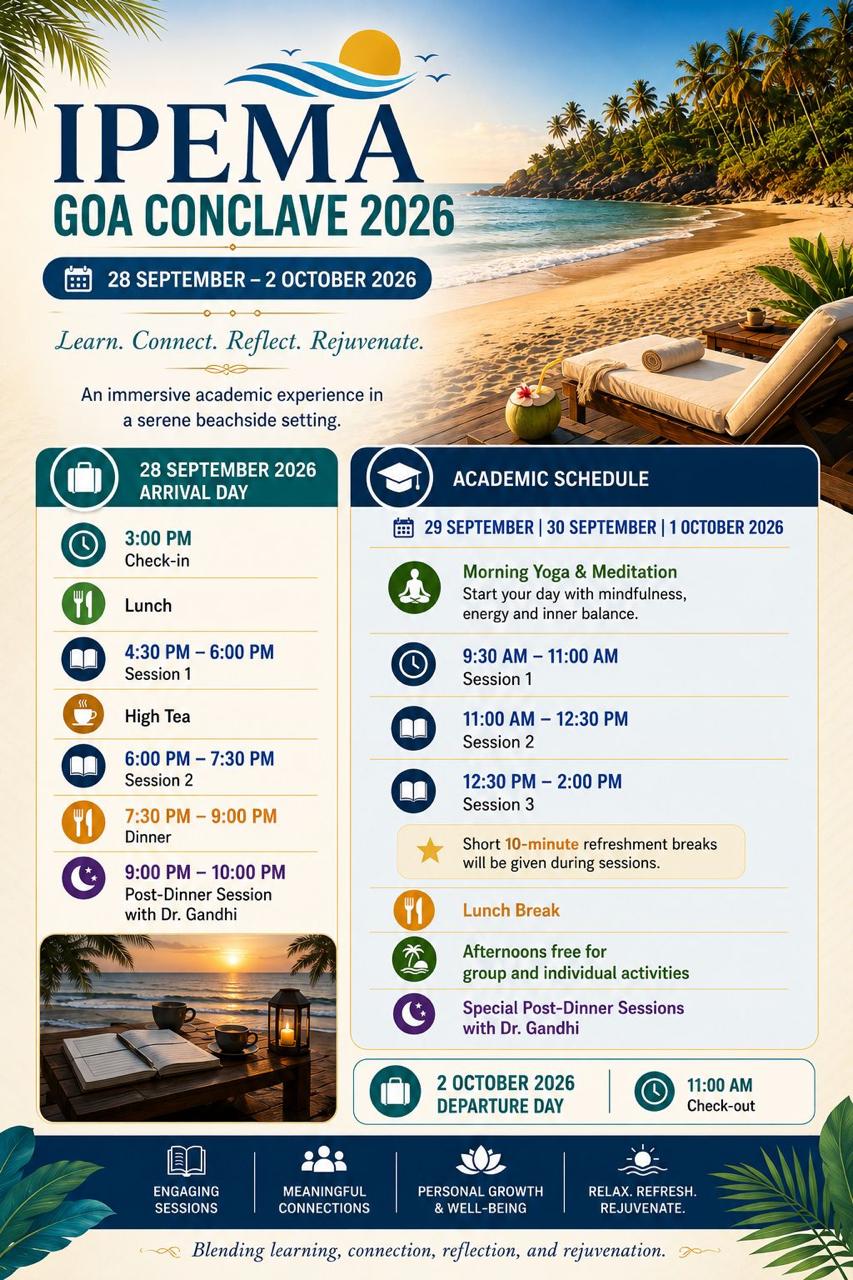 IPEMA
GOA CONCLAVE 2026

28 SEPTEMBER – 2 OCTOBER 2026

Learn. Connect. Reflect. Rejuvenate.

An immersive academic experience in a serene beachside setting.

28 SEPTEMBER 2026
ARRIVAL DAY

3:00 PM
Check-in

Lunch

4:30 PM – 6:00 PM
Session 1

High Tea

6:00 PM – 7:30 PM
Session 2

7:30 PM – 9:00 PM
Dinner

9:00 PM – 10:00 PM
Post-Dinner Session with Dr. Gandhi

ACADEMIC SCHEDULE

29 SEPTEMBER | 30 SEPTEMBER | 1 OCTOBER 2026

Morning Yoga & Meditation
Start your day with mindfulness, energy and inner balance.

9:30 AM – 11:00 AM
Session 1

11:00 AM – 12:30 PM
Session 2

12:30 PM – 2:00 PM
Session 3

Short 10-minute refreshment breaks will be given during sessions.

Lunch Break

Afternoons free for group and individual activities

Special Post-Dinner Sessions with Dr. Gandhi

2 OCTOBER 2026
DEPARTURE DAY

11:00 AM
Check-out

ENGAGING SESSIONS

MEANINGFUL CONNECTIONS

PERSONAL GROWTH & WELL-BEING

RELAX. REFRESH. REJUVENATE.

Blending learning, connection, reflection, and rejuvenation.